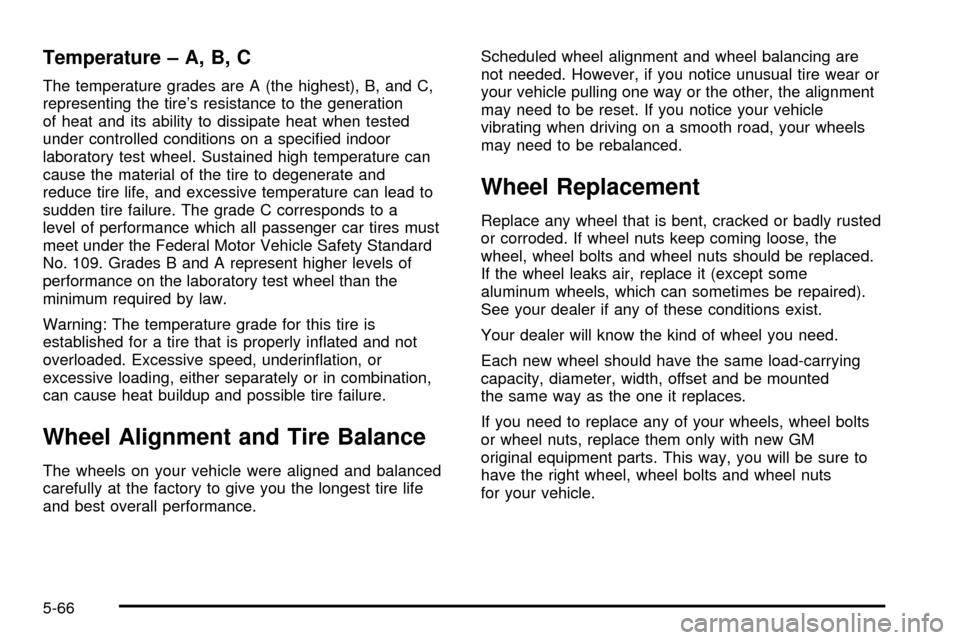 Temperature – A, B, C

The temperature grades are A (the highest), B, and C, representing the tire's resistance to the generation of heat and its ability to dissipate heat when tested under controlled conditions on a specified indoor laboratory test wheel. Sustained high temperature can cause the material of the tire to degenerate and reduce tire life, and excessive temperature can lead to sudden tire failure. The grade C corresponds to a level of performance which all passenger car tires must meet under the Federal Motor Vehicle Safety Standard No. 109. Grades B and A represent higher levels of performance on the laboratory test wheel than the minimum required by law.

Warning: The temperature grade for this tire is established for a tire that is properly inflated and not overloaded. Excessive speed, underinflation, or excessive loading, either separately or in combination, can cause heat buildup and possible tire failure.

Wheel Alignment and Tire Balance

The wheels on your vehicle were aligned and balanced carefully at the factory to give you the longest tire life and best overall performance.

Scheduled wheel alignment and wheel balancing are not needed. However, if you notice unusual tire wear or your vehicle pulling one way or the other, the alignment may need to be reset. If you notice your vehicle vibrating when driving on a smooth road, your wheels may need to be rebalanced.

Wheel Replacement

Replace any wheel that is bent, cracked or badly rusted or corroded. If wheel nuts keep coming loose, the wheel, wheel bolts and wheel nuts should be replaced. If the wheel leaks air, replace it (except some aluminum wheels, which can sometimes be repaired). See your dealer if any of these conditions exist.

Your dealer will know the kind of wheel you need.

Each new wheel should have the same load-carrying capacity, diameter, width, offset and be mounted the same way as the one it replaces.

If you need to replace any of your wheels, wheel bolts or wheel nuts, replace them only with new GM original equipment parts. This way, you will be sure to have the right wheel, wheel bolts and wheel nuts for your vehicle.

5-66

carmanualsonline.info